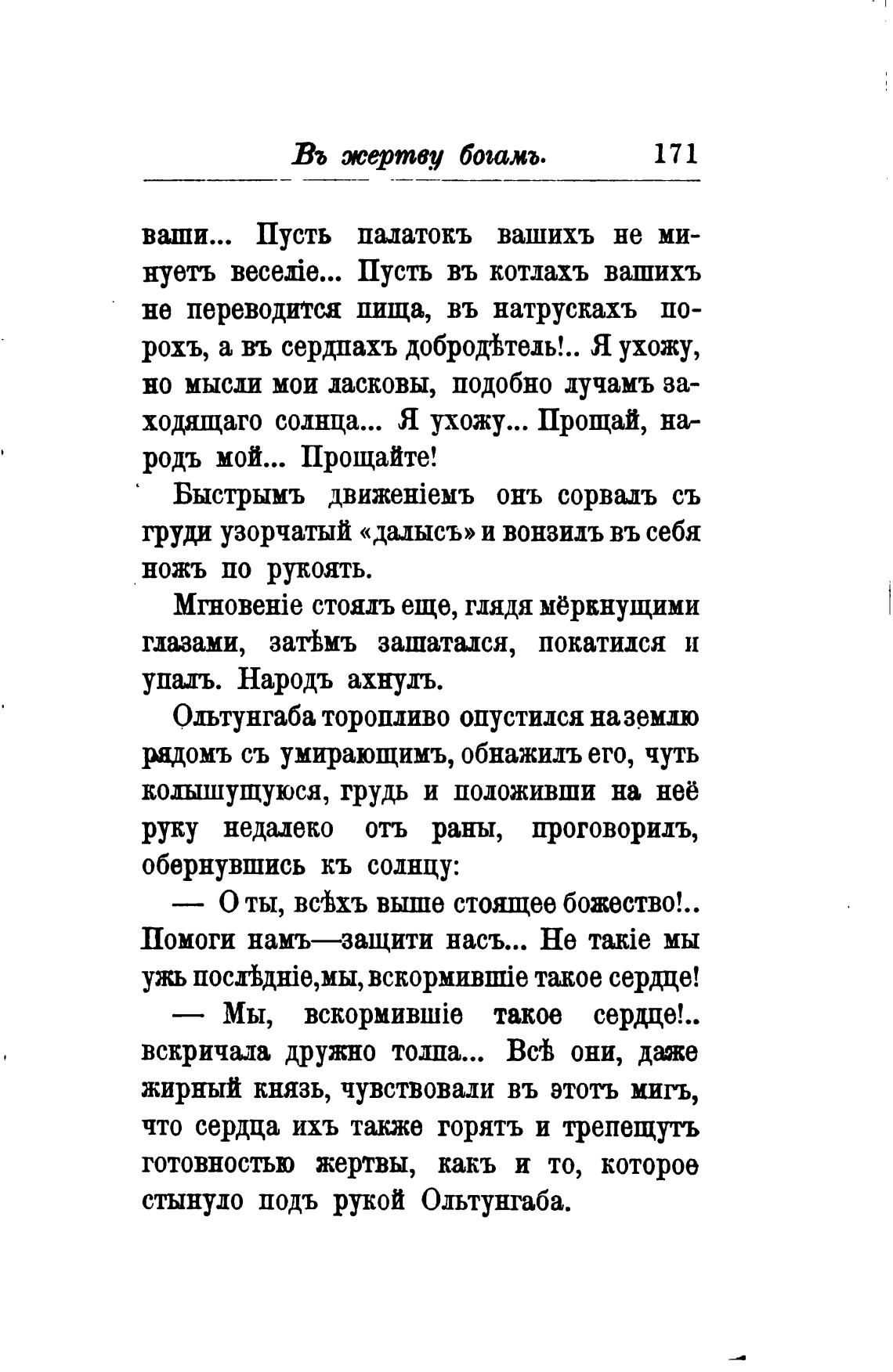 Въ жертву богамъ. 171

ваши... Пусть палатокъ вашихъ не минуетъ веселіе... Пусть въ котлахъ вашихъ не переводится пища, въ натрускахъ порохъ, а въ сердцахъ добродѣтель!.. Я ухожу, но мысли мои ласковы, подобно лучамъ заходящаго солнца... Я ухожу... Прощай, народъ мой... Прощайте!

Быстрымъ движеніемъ онъ сорвалъ съ груди узорчатый «далысъ» и вонзилъ въ себя ножъ по рукоять.

Мгновеніе стоялъ еще, глядя мёркнущими глазами, затѣмъ зашатался, покатился и упалъ. Народъ ахнулъ.

Ольтунгаба торопливо опустился на землю рядомъ съ умирающимъ, обнажилъ его, чуть колышущуюся, грудь и положивши на неё руку недалеко отъ раны, проговорилъ, обернувшись къ солнцу:

— О ты, всѣхъ выше стоящее божество!.. Помоги намъ—защити насъ... Не такіе мы ужь послѣдніе, мы, вскормившіе такое сердце!

— Мы, вскормившіе такое сердце!.. вскричала дружно толпа... Всѣ они, даже жирный князь, чувствовали въ этотъ мигъ, что сердца ихъ также горятъ и трепещутъ готовностью жертвы, какъ и то, которое стынуло подъ рукой Ольтунгаба.